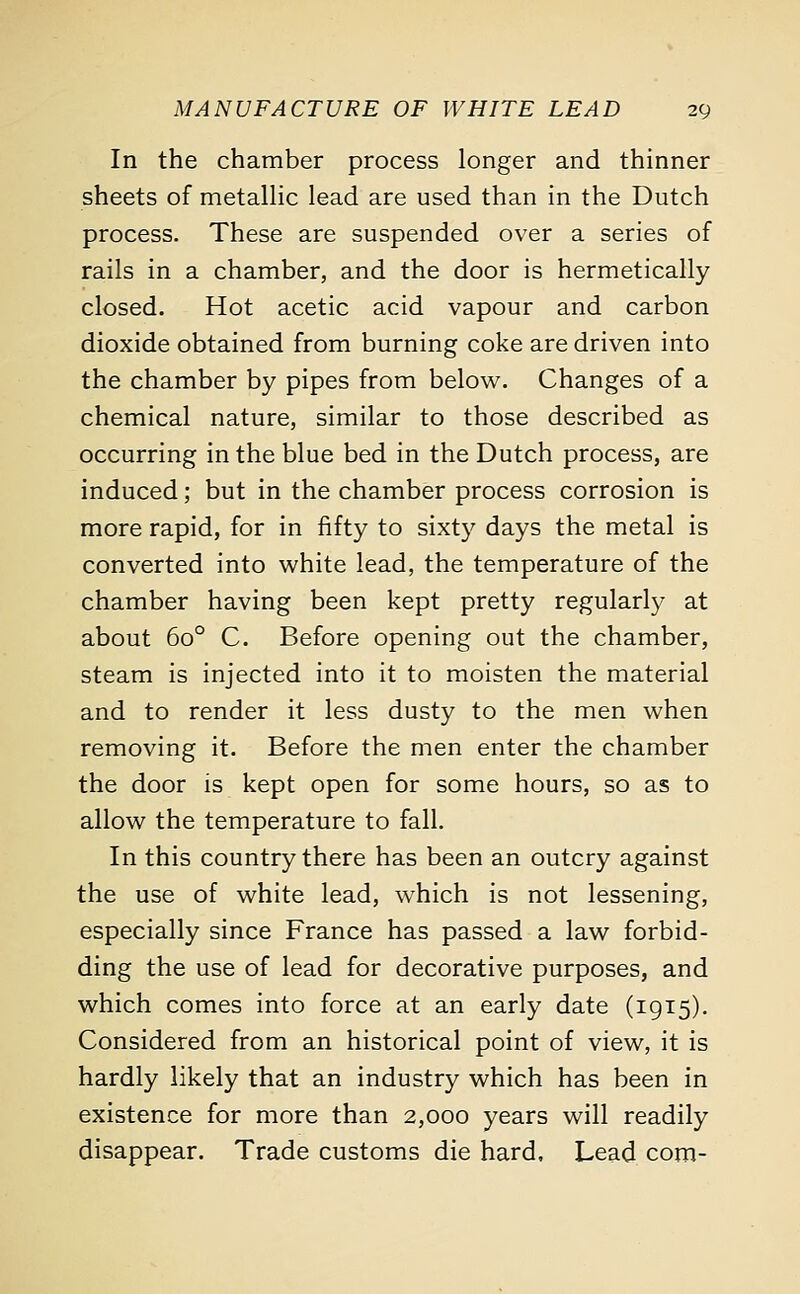 MANUFACTURE OF WHITE LEAD 29

In the chamber process longer and thinner sheets of metallic lead are used than in the Dutch process. These are suspended over a series of rails in a chamber, and the door is hermetically closed. Hot acetic acid vapour and carbon dioxide obtained from burning coke are driven into the chamber by pipes from below. Changes of a chemical nature, similar to those described as occurring in the blue bed in the Dutch process, are induced; but in the chamber process corrosion is more rapid, for in fifty to sixty days the metal is converted into white lead, the temperature of the chamber having been kept pretty regularly at about 60° C. Before opening out the chamber, steam is injected into it to moisten the material and to render it less dusty to the men when removing it. Before the men enter the chamber the door is kept open for some hours, so as to allow the temperature to fall.

In this country there has been an outcry against the use of white lead, which is not lessening, especially since France has passed a law forbidding the use of lead for decorative purposes, and which comes into force at an early date (1915). Considered from an historical point of view, it is hardly likely that an industry which has been in existence for more than 2,000 years will readily disappear. Trade customs die hard. Lead com-